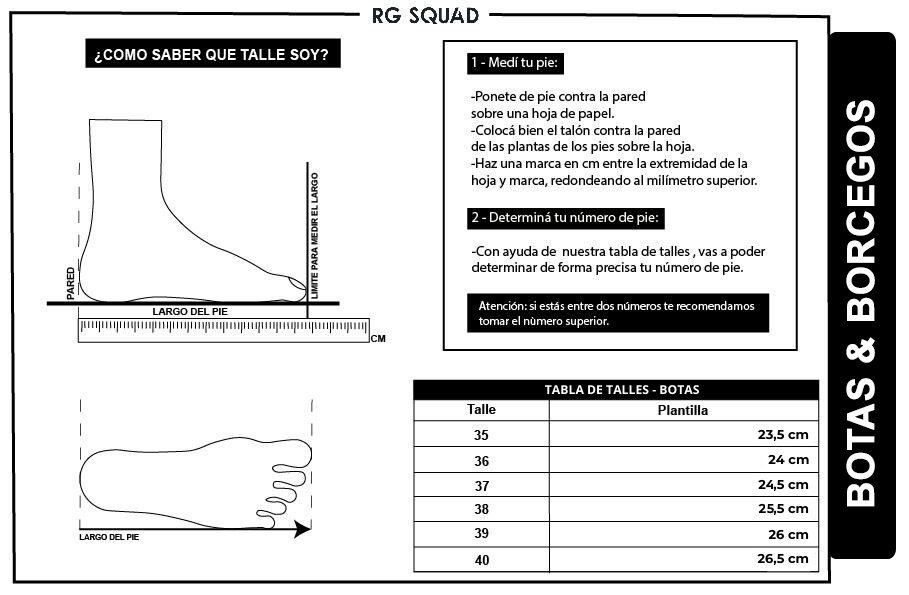 RG SQUAD

¿COMO SABER QUE TALLE SOY?

PARED

LIMITE PARA MEDIR EL LARGO

LARGO DEL PIE

CM

LARGO DEL PIE

1 - Medí tu pie:

-Ponete de pie contra la pared sobre una hoja de papel.
-Colocá bien el talón contra la pared de las plantas de los pies sobre la hoja.
-Haz una marca en cm entre la extremidad de la hoja y marca, redondeando al milímetro superior.

2 - Determiná tu número de pie:

-Con ayuda de nuestra tabla de talles , vas a poder determinar de forma precisa tu número de pie.

Atención: si estás entre dos números te recomendamos tomar el nùmero superior.

TABLA DE TALLES - BOTAS

| Talle | Plantilla |
|---|---|
| 35 | 23,5 cm |
| 36 | 24 cm |
| 37 | 24,5 cm |
| 38 | 25,5 cm |
| 39 | 26 cm |
| 40 | 26,5 cm |

BOTAS & BORCEGOS